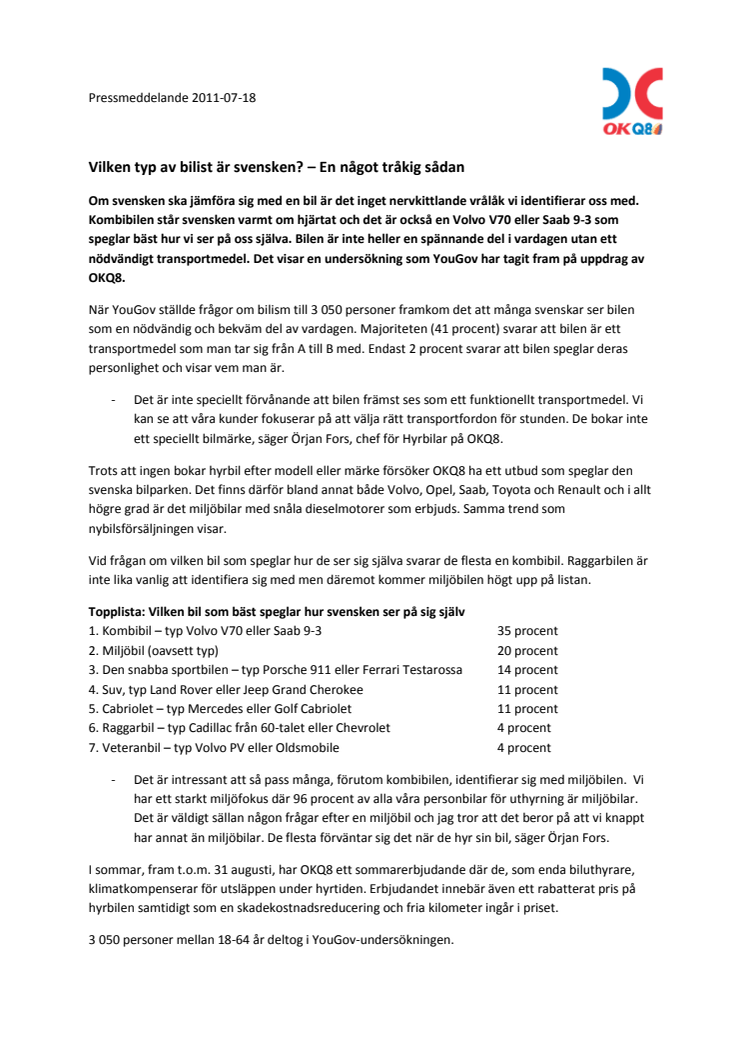 Pressmeddelande 2011-07-18

OKQ8

Vilken typ av bilist är svensken? – En något tråkig sådan

Om svensken ska jämföra sig med en bil är det inget nervkittlande vrålåk vi identifierar oss med. Kombibilen står svensken varmt om hjärtat och det är också en Volvo V70 eller Saab 9-3 som speglar bäst hur vi ser på oss själva. Bilen är inte heller en spännande del i vardagen utan ett nödvändigt transportmedel. Det visar en undersökning som YouGov har tagit fram på uppdrag av OKQ8.

När YouGov ställde frågor om bilism till 3 050 personer framkom det att många svenskar ser bilen som en nödvändig och bekväm del av vardagen. Majoriteten (41 procent) svarar att bilen är ett transportmedel som man tar sig från A till B med. Endast 2 procent svarar att bilen speglar deras personlighet och visar vem man är.

- Det är inte speciellt förvånande att bilen främst ses som ett funktionellt transportmedel. Vi kan se att våra kunder fokuserar på att välja rätt transportfordon för stunden. De bokar inte ett speciellt bilmärke, säger Örjan Fors, chef för Hyrbilar på OKQ8.

Trots att ingen bokar hyrbil efter modell eller märke försöker OKQ8 ha ett utbud som speglar den svenska bilparken. Det finns därför bland annat både Volvo, Opel, Saab, Toyota och Renault och i allt högre grad är det miljöbilar med snåla dieselmotorer som erbjuds. Samma trend som nybilsförsäljningen visar.

Vid frågan om vilken bil som speglar hur de ser sig själva svarar de flesta en kombibil. Raggarbilen är inte lika vanlig att identifiera sig med men däremot kommer miljöbilen högt upp på listan.

Topplista: Vilken bil som bäst speglar hur svensken ser på sig själv

| | |
|---|---|
| 1. Kombibil – typ Volvo V70 eller Saab 9-3 | 35 procent |
| 2. Miljöbil (oavsett typ) | 20 procent |
| 3. Den snabba sportbilen – typ Porsche 911 eller Ferrari Testarossa | 14 procent |
| 4. Suv, typ Land Rover eller Jeep Grand Cherokee | 11 procent |
| 5. Cabriolet – typ Mercedes eller Golf Cabriolet | 11 procent |
| 6. Raggarbil – typ Cadillac från 60-talet eller Chevrolet | 4 procent |
| 7. Veteranbil – typ Volvo PV eller Oldsmobile | 4 procent |

- Det är intressant att så pass många, förutom kombibilen, identifierar sig med miljöbilen. Vi har ett starkt miljöfokus där 96 procent av alla våra personbilar för uthyrning är miljöbilar. Det är väldigt sällan någon frågar efter en miljöbil och jag tror att det beror på att vi knappt har annat än miljöbilar. De flesta förväntar sig det när de hyr sin bil, säger Örjan Fors.

I sommar, fram t.o.m. 31 augusti, har OKQ8 ett sommarerbjudande där de, som enda biluthyrare, klimatkompenserar för utsläppen under hyrtiden. Erbjudandet innebär även ett rabatterat pris på hyrbilen samtidigt som en skadekostnadsreducering och fria kilometer ingår i priset.

3 050 personer mellan 18-64 år deltog i YouGov-undersökningen.